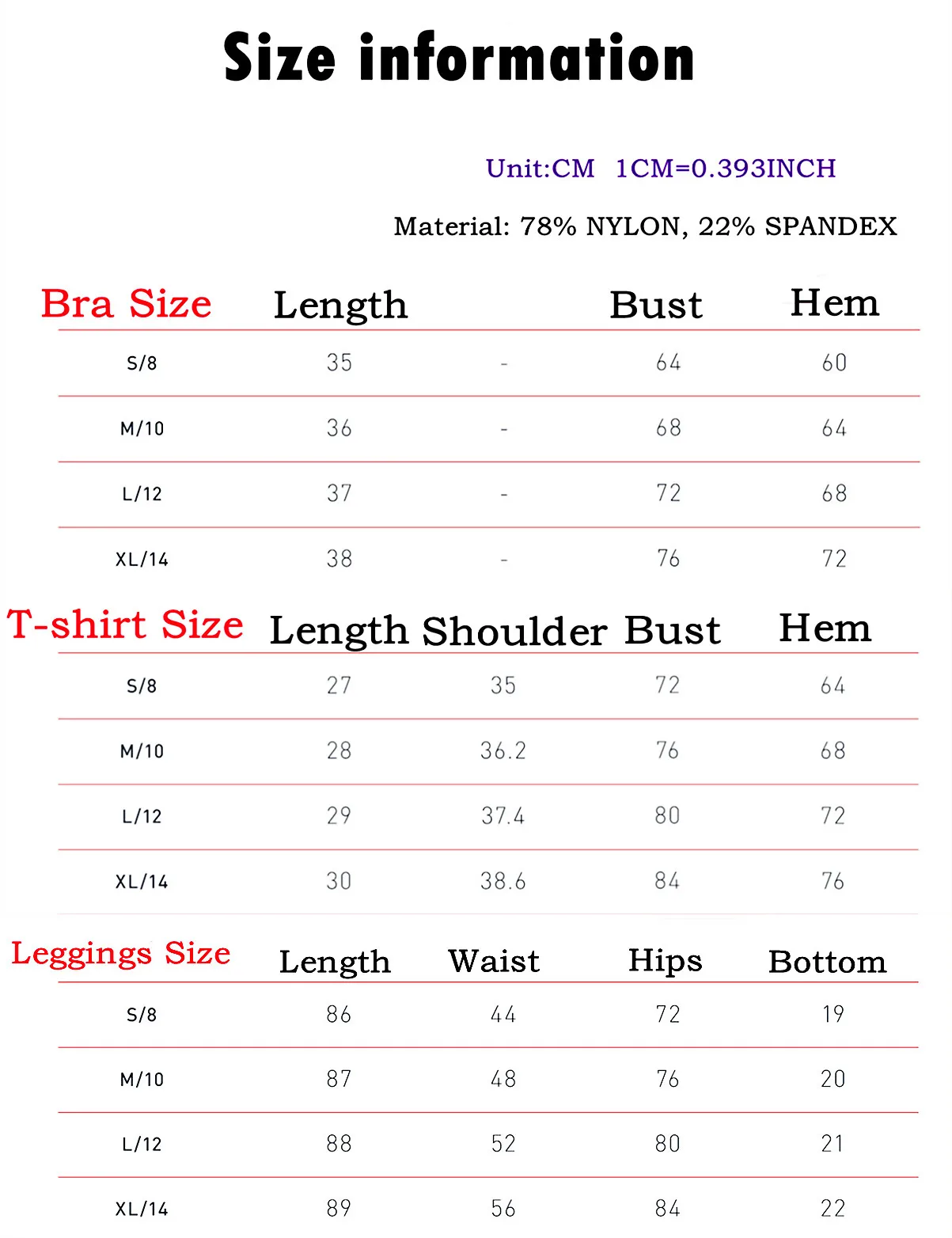 Size information

Unit:CM 1CM=0.393INCH

Material: 78% NYLON, 22% SPANDEX

| Bra Size | Length | | Bust | Hem |
|---|---|---|---|---|
| S/8 | 35 | - | 64 | 60 |
| M/10 | 36 | - | 68 | 64 |
| L/12 | 37 | - | 72 | 68 |
| XL/14 | 38 | - | 76 | 72 |

| T-shirt Size | Length | Shoulder | Bust | Hem |
|---|---|---|---|---|
| S/8 | 27 | 35 | 72 | 64 |
| M/10 | 28 | 36.2 | 76 | 68 |
| L/12 | 29 | 37.4 | 80 | 72 |
| XL/14 | 30 | 38.6 | 84 | 76 |

| Leggings Size | Length | Waist | Hips | Bottom |
|---|---|---|---|---|
| S/8 | 86 | 44 | 72 | 19 |
| M/10 | 87 | 48 | 76 | 20 |
| L/12 | 88 | 52 | 80 | 21 |
| XL/14 | 89 | 56 | 84 | 22 |